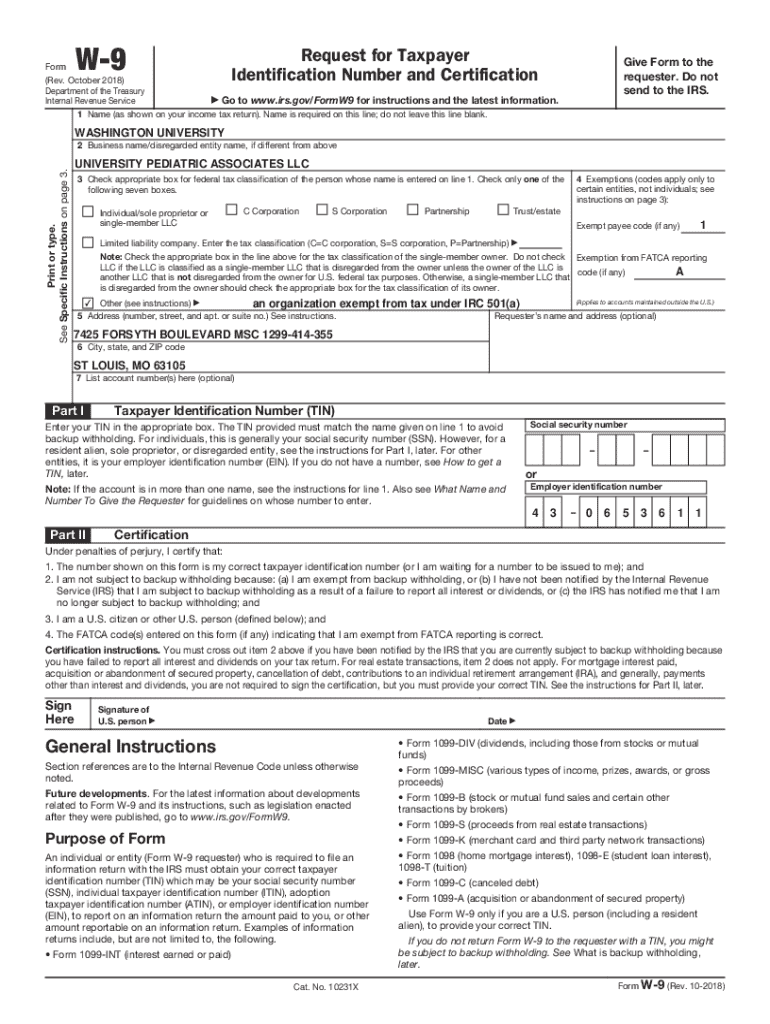 Form W-9
(Rev. October 2018)
Department of the Treasury
Internal Revenue Service

Request for Taxpayer
Identification Number and Certification

▶ Go to www.irs.gov/FormW9 for instructions and the latest information.

Give Form to the requester. Do not send to the IRS.

Print or type.
See Specific Instructions on page 3.

1 Name (as shown on your income tax return). Name is required on this line; do not leave this line blank.
WASHINGTON UNIVERSITY
2 Business name/disregarded entity name, if different from above
UNIVERSITY PEDIATRIC ASSOCIATES LLC
3 Check appropriate box for federal tax classification of the person whose name is entered on line 1. Check only one of the following seven boxes.
Individual/sole proprietor or single-member LLC
C Corporation
S Corporation
Partnership
Trust/estate
Limited liability company. Enter the tax classification (C=C corporation, S=S corporation, P=Partnership) ▶
Note: Check the appropriate box in the line above for the tax classification of the single-member owner. Do not check LLC if the LLC is classified as a single-member LLC that is disregarded from the owner unless the owner of the LLC is another LLC that is not disregarded from the owner for U.S. federal tax purposes. Otherwise, a single-member LLC that is disregarded from the owner should check the appropriate box for the tax classification of its owner.
✓ Other (see instructions) ▶ an organization exempt from tax under IRC 501(a)

4 Exemptions (codes apply only to certain entities, not individuals; see instructions on page 3):
Exempt payee code (if any) 1
Exemption from FATCA reporting code (if any) A
(Applies to accounts maintained outside the U.S.)

5 Address (number, street, and apt. or suite no.) See instructions.
7425 FORSYTH BOULEVARD MSC 1299-414-355
Requester's name and address (optional)
6 City, state, and ZIP code
ST LOUIS, MO 63105
7 List account number(s) here (optional)

Part I Taxpayer Identification Number (TIN)

Enter your TIN in the appropriate box. The TIN provided must match the name given on line 1 to avoid backup withholding. For individuals, this is generally your social security number (SSN). However, for a resident alien, sole proprietor, or disregarded entity, see the instructions for Part I, later. For other entities, it is your employer identification number (EIN). If you do not have a number, see How to get a TIN, later.

Note: If the account is in more than one name, see the instructions for line 1. Also see What Name and Number To Give the Requester for guidelines on whose number to enter.

Social security number
– –
or
Employer identification number
4 3 – 0 6 5 3 6 1 1

Part II Certification

Under penalties of perjury, I certify that:
1. The number shown on this form is my correct taxpayer identification number (or I am waiting for a number to be issued to me); and
2. I am not subject to backup withholding because: (a) I am exempt from backup withholding, or (b) I have not been notified by the Internal Revenue Service (IRS) that I am subject to backup withholding as a result of a failure to report all interest or dividends, or (c) the IRS has notified me that I am no longer subject to backup withholding; and
3. I am a U.S. citizen or other U.S. person (defined below); and
4. The FATCA code(s) entered on this form (if any) indicating that I am exempt from FATCA reporting is correct.

Certification instructions. You must cross out item 2 above if you have been notified by the IRS that you are currently subject to backup withholding because you have failed to report all interest and dividends on your tax return. For real estate transactions, item 2 does not apply. For mortgage interest paid, acquisition or abandonment of secured property, cancellation of debt, contributions to an individual retirement arrangement (IRA), and generally, payments other than interest and dividends, you are not required to sign the certification, but you must provide your correct TIN. See the instructions for Part II, later.

Sign Here
Signature of U.S. person ▶
Date ▶

General Instructions

Section references are to the Internal Revenue Code unless otherwise noted.

Future developments. For the latest information about developments related to Form W-9 and its instructions, such as legislation enacted after they were published, go to www.irs.gov/FormW9.

Purpose of Form

An individual or entity (Form W-9 requester) who is required to file an information return with the IRS must obtain your correct taxpayer identification number (TIN) which may be your social security number (SSN), individual taxpayer identification number (ITIN), adoption taxpayer identification number (ATIN), or employer identification number (EIN), to report on an information return the amount paid to you, or other amount reportable on an information return. Examples of information returns include, but are not limited to, the following.

• Form 1099-INT (interest earned or paid)

• Form 1099-DIV (dividends, including those from stocks or mutual funds)
• Form 1099-MISC (various types of income, prizes, awards, or gross proceeds)
• Form 1099-B (stock or mutual fund sales and certain other transactions by brokers)
• Form 1099-S (proceeds from real estate transactions)
• Form 1099-K (merchant card and third party network transactions)
• Form 1098 (home mortgage interest), 1098-E (student loan interest), 1098-T (tuition)
• Form 1099-C (canceled debt)
• Form 1099-A (acquisition or abandonment of secured property)

Use Form W-9 only if you are a U.S. person (including a resident alien), to provide your correct TIN.

If you do not return Form W-9 to the requester with a TIN, you might be subject to backup withholding. See What is backup withholding, later.

Cat. No. 10231X
Form W-9 (Rev. 10-2018)